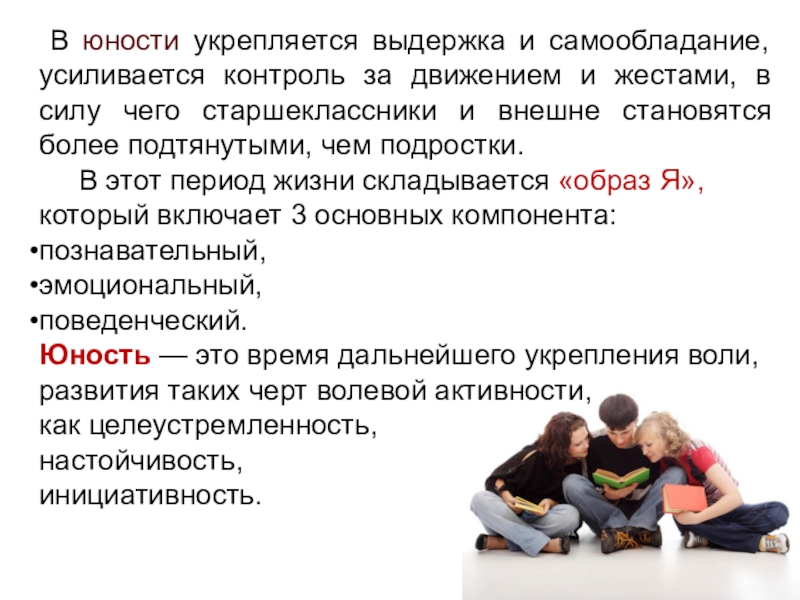 В юности укрепляется выдержка и самообладание, усиливается контроль за движением и жестами, в силу чего старшеклассники и внешне становятся более подтянутыми, чем подростки.

В этот период жизни складывается «образ Я», который включает 3 основных компонента:

• познавательный,
• эмоциональный,
• поведенческий.

Юность — это время дальнейшего укрепления воли, развития таких черт волевой активности, как целеустремленность, настойчивость, инициативность.